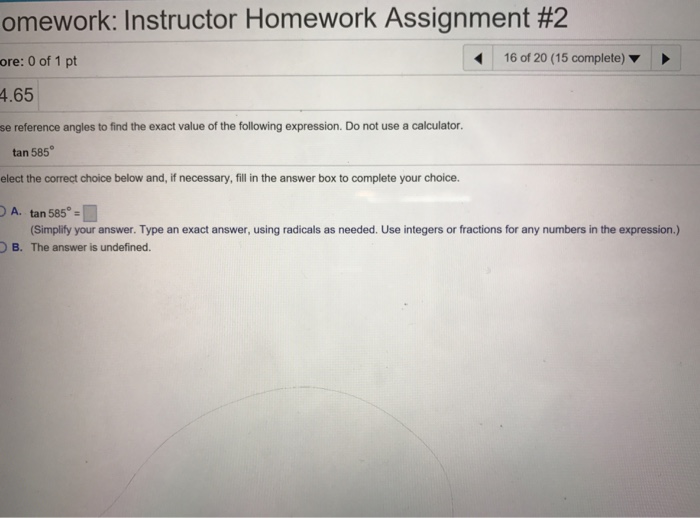 omework: Instructor Homework Assignment #2

ore: 0 of 1 pt

16 of 20 (15 complete)

4.65

se reference angles to find the exact value of the following expression. Do not use a calculator.

$\tan 585^\circ$

elect the correct choice below and, if necessary, fill in the answer box to complete your choice.

A. $\tan 585^\circ =$ 
(Simplify your answer. Type an exact answer, using radicals as needed. Use integers or fractions for any numbers in the expression.)

B. The answer is undefined.